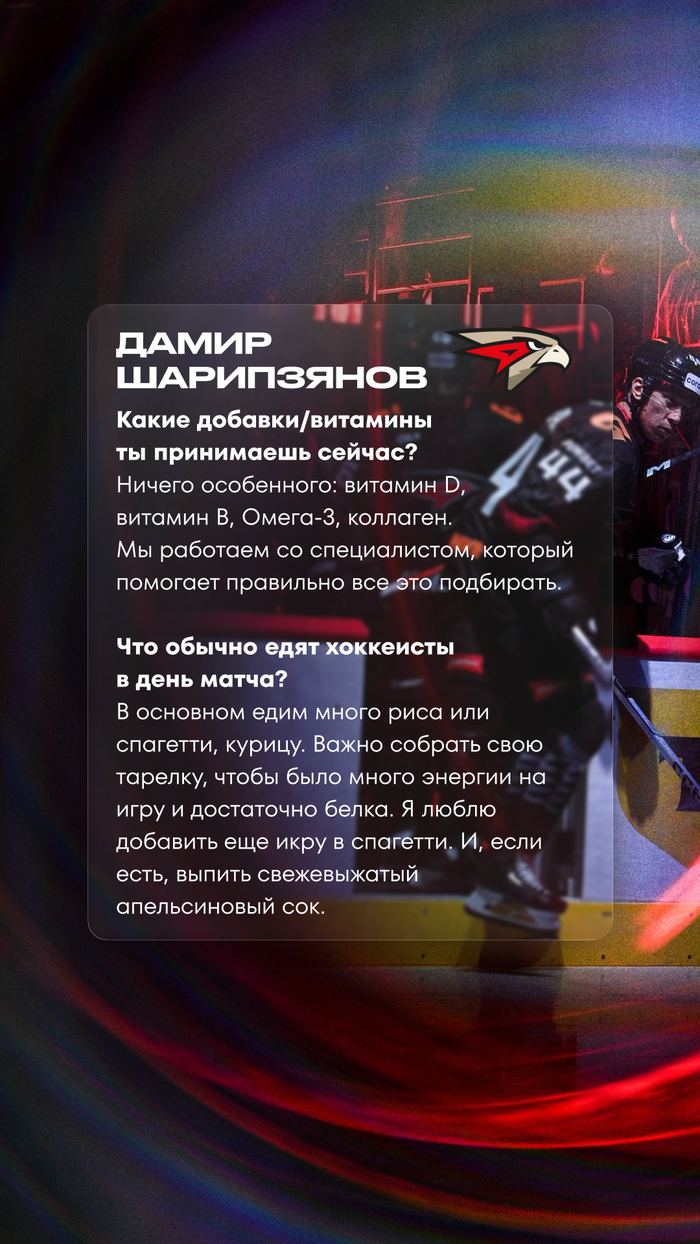 ДАМИР
ШАРИПЗЯНОВ

Какие добавки/витамины ты принимаешь сейчас?

Ничего особенного: витамин D, витамин B, Омега-3, коллаген. Мы работаем со специалистом, который помогает правильно все это подбирать.

Что обычно едят хоккеисты в день матча?

В основном едим много риса или спагетти, курицу. Важно собрать свою тарелку, чтобы было много энергии на игру и достаточно белка. Я люблю добавить еще икру в спагетти. И, если есть, выпить свежевыжатый апельсиновый сок.